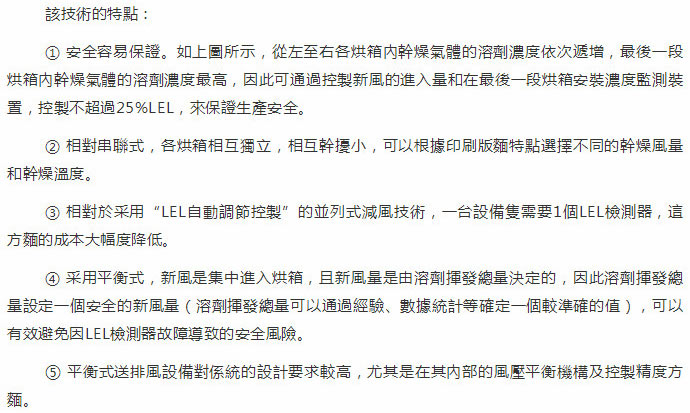 該技術的特點：

① 安全容易保證。如上圖所示，從左至右各烘箱內幹燥氣體的溶劑濃度依次遞增，最後一段烘箱內幹燥氣體的溶劑濃度最高，因此可通過控製新風的進入量和在最後一段烘箱安裝濃度監測裝置，控製不超過25%LEL，來保證生產安全。

② 相對串聯式，各烘箱相互獨立，相互幹擾小，可以根據印刷版麵特點選擇不同的幹燥風量和幹燥溫度。

③ 相對於采用“LEL自動調節控製”的並列式減風技術，一台設備隻需要1個LEL檢測器，這方麵的成本大幅度降低。

④ 采用平衡式，新風是集中進入烘箱，且新風量是由溶劑揮發總量決定的，因此溶劑揮發總量設定一個安全的新風量（溶劑揮發總量可以通過經驗、數據統計等確定一個較準確的值），可以有效避免因LEL檢測器故障導致的安全風險。

⑤ 平衡式送排風設備對係統的設計要求較高，尤其是在其內部的風壓平衡機構及控製精度方麵。